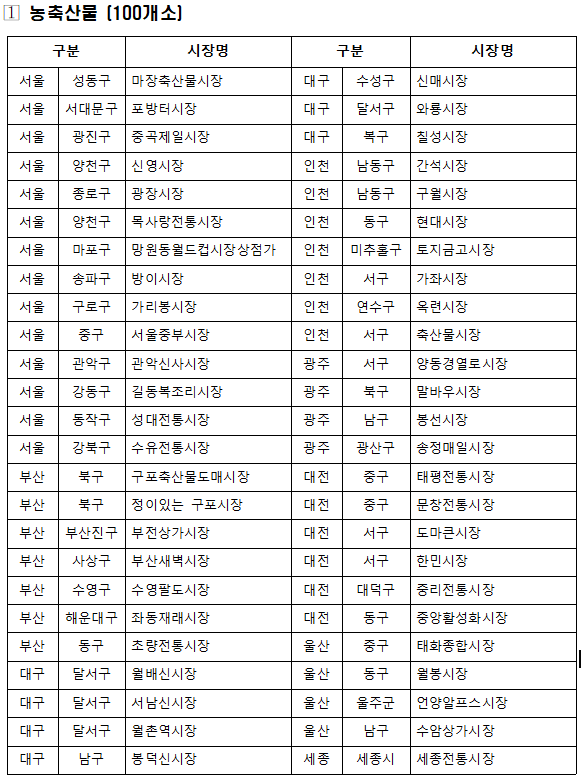 1 농축산물 (100개소)

| 구분 | | 시장명 | 구분 | | 시장명 |
|---|---|---|---|---|---|
| 서울 | 성동구 | 마장축산물시장 | 대구 | 수성구 | 신매시장 |
| 서울 | 서대문구 | 포방터시장 | 대구 | 달서구 | 와룡시장 |
| 서울 | 광진구 | 중곡제일시장 | 대구 | 북구 | 칠성시장 |
| 서울 | 양천구 | 신영시장 | 인천 | 남동구 | 간석시장 |
| 서울 | 종로구 | 광장시장 | 인천 | 남동구 | 구월시장 |
| 서울 | 양천구 | 목사랑전통시장 | 인천 | 동구 | 현대시장 |
| 서울 | 마포구 | 망원동월드컵시장상점가 | 인천 | 미추홀구 | 토지금고시장 |
| 서울 | 송파구 | 방이시장 | 인천 | 서구 | 가좌시장 |
| 서울 | 구로구 | 가리봉시장 | 인천 | 연수구 | 옥련시장 |
| 서울 | 중구 | 서울중부시장 | 인천 | 서구 | 축산물시장 |
| 서울 | 관악구 | 관악신사시장 | 광주 | 서구 | 양동경열로시장 |
| 서울 | 강동구 | 길동복조리시장 | 광주 | 북구 | 말바우시장 |
| 서울 | 동작구 | 성대전통시장 | 광주 | 남구 | 봉선시장 |
| 서울 | 강북구 | 수유전통시장 | 광주 | 광산구 | 송정매일시장 |
| 부산 | 북구 | 구포축산물도매시장 | 대전 | 중구 | 태평전통시장 |
| 부산 | 북구 | 정이있는 구포시장 | 대전 | 중구 | 문창전통시장 |
| 부산 | 부산진구 | 부전상가시장 | 대전 | 서구 | 도마큰시장 |
| 부산 | 사상구 | 부산새벽시장 | 대전 | 서구 | 한민시장 |
| 부산 | 수영구 | 수영팔도시장 | 대전 | 대덕구 | 중리전통시장 |
| 부산 | 해운대구 | 좌동재래시장 | 대전 | 동구 | 중앙활성화시장 |
| 부산 | 동구 | 초량전통시장 | 울산 | 중구 | 태화종합시장 |
| 대구 | 달서구 | 월배신시장 | 울산 | 동구 | 월봉시장 |
| 대구 | 달서구 | 서남신시장 | 울산 | 울주군 | 언양알프스시장 |
| 대구 | 달서구 | 월촌역시장 | 울산 | 남구 | 수암상가시장 |
| 대구 | 남구 | 봉덕신시장 | 세종 | 세종시 | 세종전통시장 |